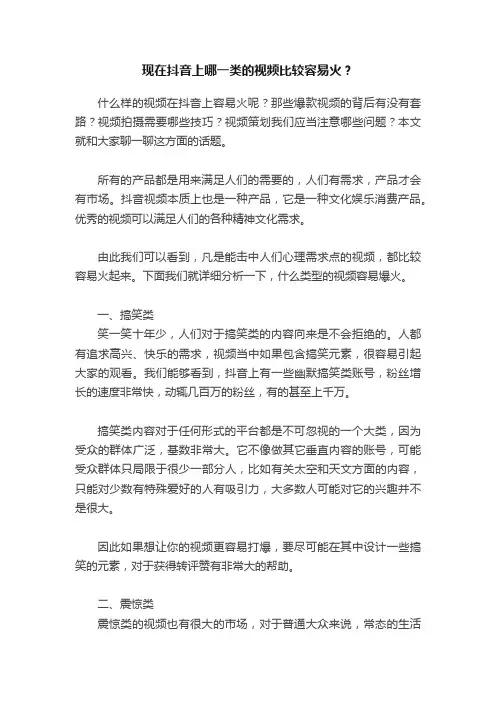 现在抖音上哪一类的视频比较容易火？

什么样的视频在抖音上容易火呢？那些爆款视频的背后有没有套路？视频拍摄需要哪些技巧？视频策划我们应当注意哪些问题？本文就和大家聊一聊这方面的话题。

所有的产品都是用来满足人们的需要的，人们有需求，产品才会有市场。抖音视频本质上也是一种产品，它是一种文化娱乐消费产品。优秀的视频可以满足人们的各种精神文化需求。

由此我们可以看到，凡是能击中人们心理需求点的视频，都比较容易火起来。下面我们就详细分析一下，什么类型的视频容易爆火。

一、搞笑类
笑一笑十年少，人们对于搞笑类的内容向来是不会拒绝的。人都有追求高兴、快乐的需求，视频当中如果包含搞笑元素，很容易引起大家的观看。我们能够看到，抖音上有一些幽默搞笑类账号，粉丝增长的速度非常快，动辄几百万的粉丝，有的甚至上千万。

搞笑类内容对于任何形式的平台都是不可忽视的一个大类，因为受众的群体广泛，基数非常大。它不像做其它垂直内容的账号，可能受众群体只局限于很少一部分人，比如有关太空和天文方面的内容，只能对少数有特殊爱好的人有吸引力，大多数人可能对它的兴趣并不是很大。

因此如果想让你的视频更容易打爆，要尽可能在其中设计一些搞笑的元素，对于获得转评赞有非常大的帮助。

二、震惊类
震惊类的视频也有很大的市场，对于普通大众来说，常态的生活